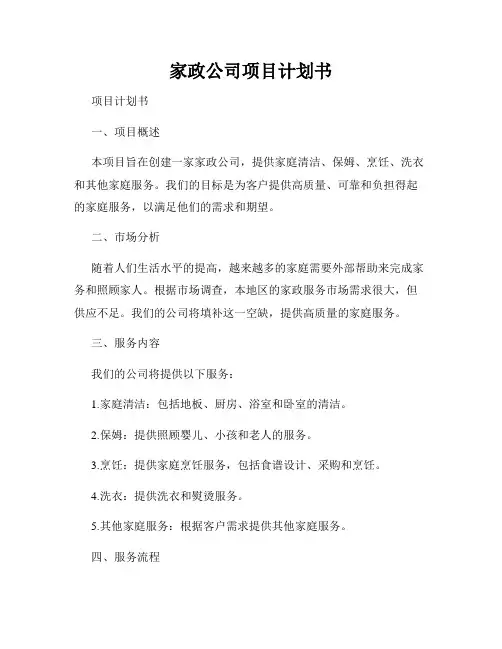 家政公司项目计划书

项目计划书

一、项目概述

本项目旨在创建一家家政公司，提供家庭清洁、保姆、烹饪、洗衣和其他家庭服务。我们的目标是为客户提供高质量、可靠和负担得起的家庭服务，以满足他们的需求和期望。

二、市场分析

随着人们生活水平的提高，越来越多的家庭需要外部帮助来完成家务和照顾家人。根据市场调查，本地区的家政服务市场需求很大，但供应不足。我们的公司将填补这一空缺，提供高质量的家庭服务。

三、服务内容

我们的公司将提供以下服务：

1.家庭清洁：包括地板、厨房、浴室和卧室的清洁。

2.保姆：提供照顾婴儿、小孩和老人的服务。

3.烹饪：提供家庭烹饪服务，包括食谱设计、采购和烹饪。

4.洗衣：提供洗衣和熨烫服务。

5.其他家庭服务：根据客户需求提供其他家庭服务。

四、服务流程